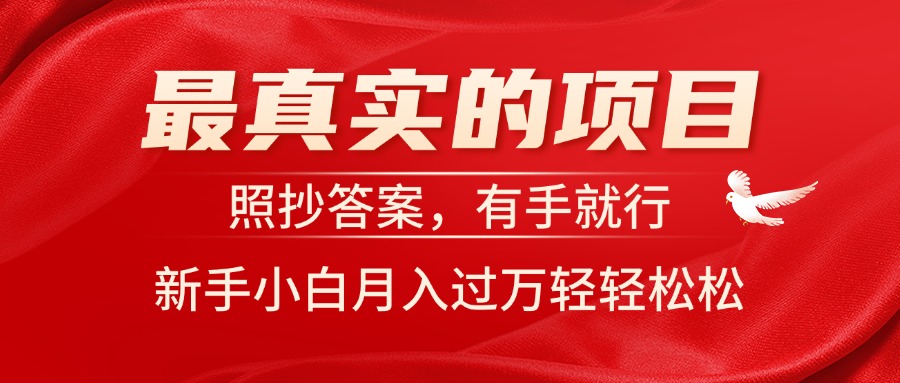 最真实的项目

照抄答案，有手就行

新手小白月入过万轻轻松松